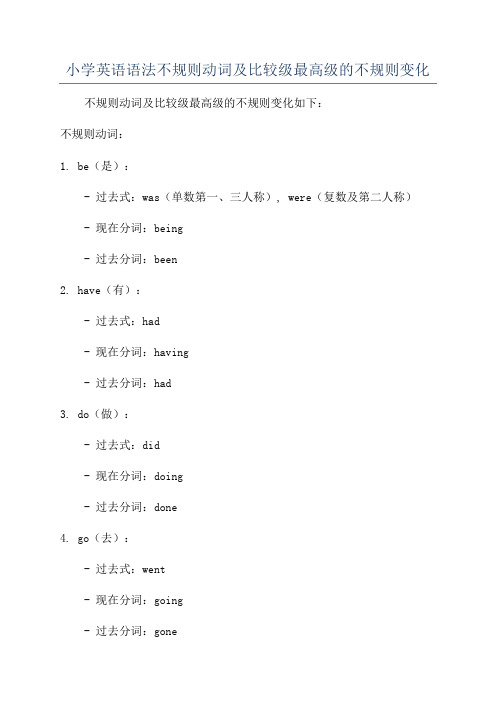 小学英语语法不规则动词及比较级最高级的不规则变化

不规则动词及比较级最高级的不规则变化如下：

不规则动词：

1. be（是）：

- 过去式：was（单数第一、三人称），were（复数及第二人称）

- 现在分词：being

- 过去分词：been

2. have（有）：

- 过去式：had

- 现在分词：having

- 过去分词：had

3. do（做）：

- 过去式：did

- 现在分词：doing

- 过去分词：done

4. go（去）：

- 过去式：went

- 现在分词：going

- 过去分词：gone